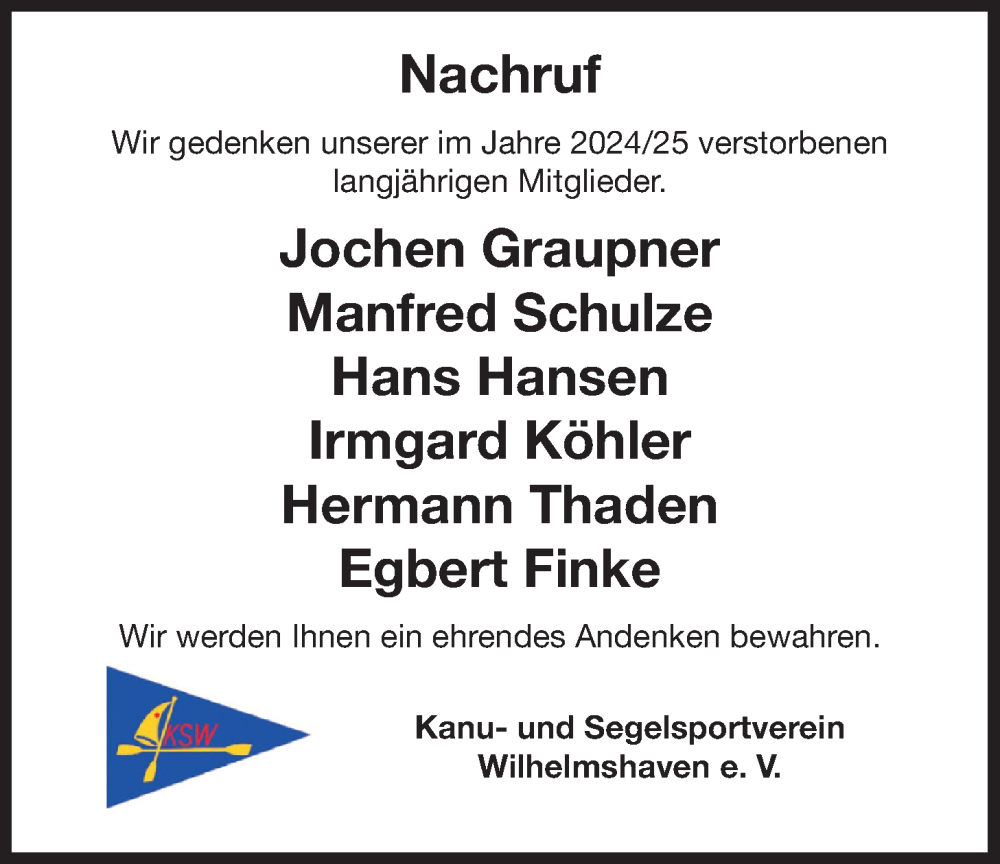 Nachruf

Wir gedenken unserer im Jahre 2024/25 verstorbenen langjährigen Mitglieder.

Jochen Graupner
Manfred Schulze
Hans Hansen
Irmgard Köhler
Hermann Thaden
Egbert Finke

Wir werden Ihnen ein ehrendes Andenken bewahren.

KSW

Kanu- und Segelsportverein Wilhelmshaven e. V.